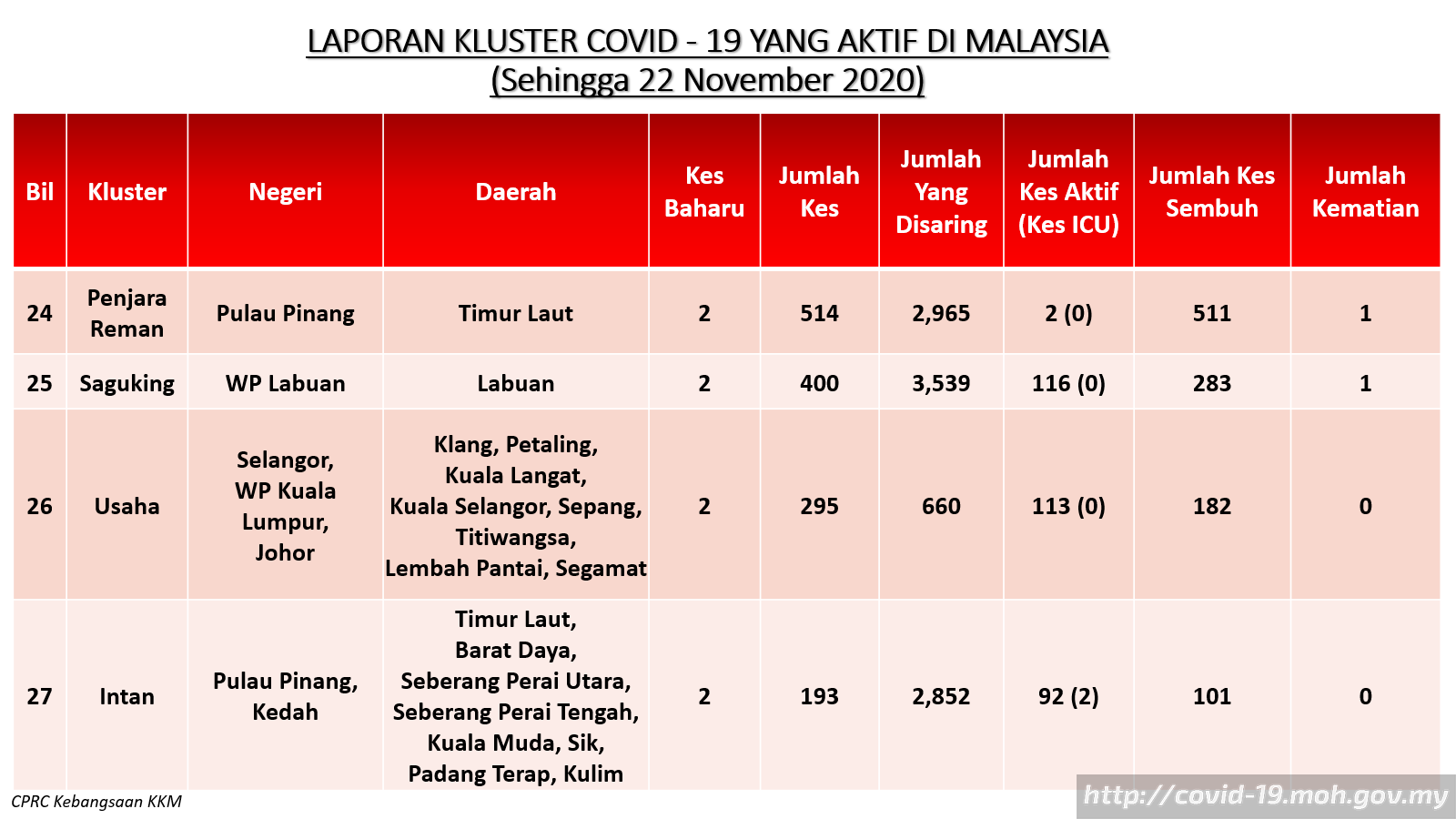 LAPORAN KLUSTER COVID - 19 YANG AKTIF DI MALAYSIA
(Sehingga 22 November 2020)

| Bil | Kluster | Negeri | Daerah | Kes Baharu | Jumlah Kes | Jumlah Yang Disaring | Jumlah Kes Aktif (Kes ICU) | Jumlah Kes Sembuh | Jumlah Kematian |
|---|---|---|---|---|---|---|---|---|---|
| 24 | Penjara Reman | Pulau Pinang | Timur Laut | 2 | 514 | 2,965 | 2 (0) | 511 | 1 |
| 25 | Saguking | WP Labuan | Labuan | 2 | 400 | 3,539 | 116 (0) | 283 | 1 |
| 26 | Usaha | Selangor, WP Kuala Lumpur, Johor | Klang, Petaling, Kuala Langat, Kuala Selangor, Sepang, Titiwangsa, Lembah Pantai, Segamat | 2 | 295 | 660 | 113 (0) | 182 | 0 |
| 27 | Intan | Pulau Pinang, Kedah | Timur Laut, Barat Daya, Seberang Perai Utara, Seberang Perai Tengah, Kuala Muda, Sik, Padang Terap, Kulim | 2 | 193 | 2,852 | 92 (2) | 101 | 0 |

CPRC Kebangsaan KKM

http://covid-19.moh.gov.my